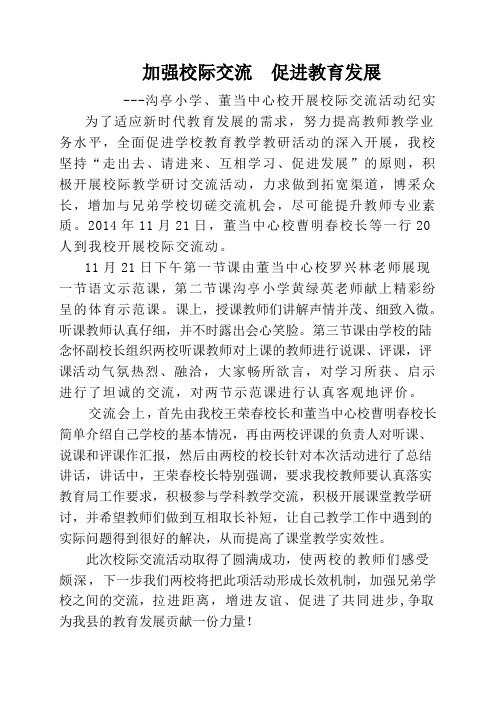 加强校际交流　促进教育发展

---沟亭小学、董当中心校开展校际交流活动纪实

为了适应新时代教育发展的需求，努力提高教师教学业务水平，全面促进学校教育教学教研活动的深入开展，我校坚持“走出去、请进来、互相学习、促进发展”的原则，积极开展校际教学研讨交流活动，力求做到拓宽渠道，博采众长，增加与兄弟学校切磋交流机会，尽可能提升教师专业素质。2014 年 11 月 21 日，董当中心校曹明春校长等一行 20 人到我校开展校际交流动。

11 月 21 日下午第一节课由董当中心校罗兴林老师展现一节语文示范课，第二节课沟亭小学黄绿英老师献上精彩纷呈的体育示范课。课上，授课教师们讲解声情并茂、细致入微。听课教师认真仔细，并不时露出会心笑脸。第三节课由学校的陆念怀副校长组织两校听课教师对上课的教师进行说课、评课，评课活动气氛热烈、融洽，大家畅所欲言，对学习所获、启示进行了坦诚的交流，对两节示范课进行认真客观地评价。

交流会上，首先由我校王荣春校长和董当中心校曹明春校长简单介绍自己学校的基本情况，再由两校评课的负责人对听课、说课和评课作汇报，然后由两校的校长针对本次活动进行了总结讲话，讲话中，王荣春校长特别强调，要求我校教师要认真落实教育局工作要求，积极参与学科教学交流，积极开展课堂教学研讨，并希望教师们做到互相取长补短，让自己教学工作中遇到的实际问题得到很好的解决，从而提高了课堂教学实效性。

此次校际交流活动取得了圆满成功，使两校的教师们感受颇深，下一步我们两校将把此项活动形成长效机制，加强兄弟学校之间的交流，拉进距离，增进友谊、促进了共同进步，争取为我县的教育发展贡献一份力量！